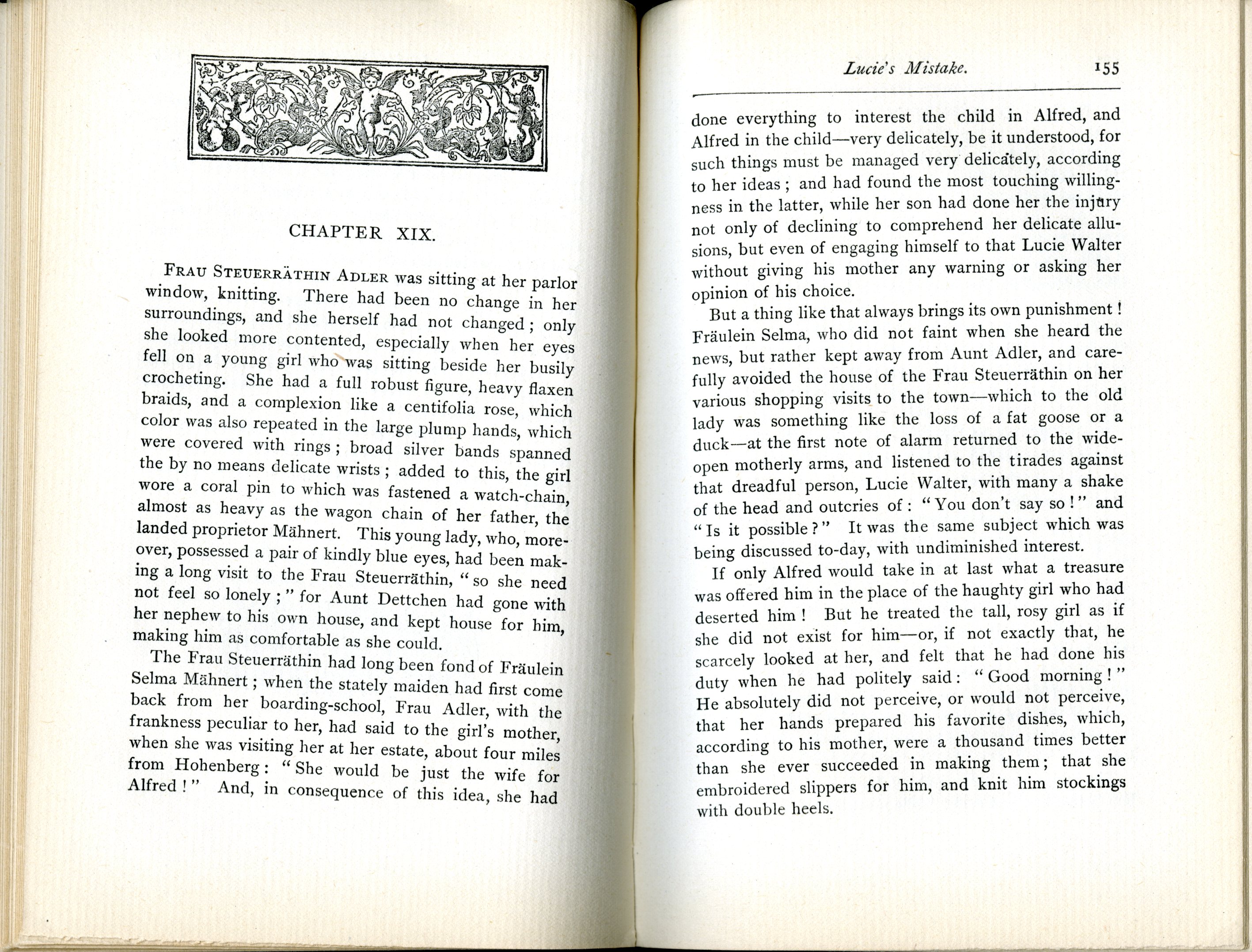 CHAPTER XIX.

FRAU STEUERRÄTHIN ADLER was sitting at her parlor window, knitting. There had been no change in her surroundings, and she herself had not changed; only she looked more contented, especially when her eyes fell on a young girl who was sitting beside her busily crocheting. She had a full robust figure, heavy flaxen braids, and a complexion like a centifolia rose, which color was also repeated in the large plump hands, which were covered with rings; broad silver bands spanned the by no means delicate wrists; added to this, the girl wore a coral pin to which was fastened a watch-chain, almost as heavy as the wagon chain of her father, the landed proprietor Mähnert. This young lady, who, moreover, possessed a pair of kindly blue eyes, had been making a long visit to the Frau Steuerräthin, "so she need not feel so lonely;" for Aunt Dettchen had gone with her nephew to his own house, and kept house for him, making him as comfortable as she could.

The Frau Steuerräthin had long been fond of Fräulein Selma Mähnert; when the stately maiden had first come back from her boarding-school, Frau Adler, with the frankness peculiar to her, had said to the girl's mother, when she was visiting her at her estate, about four miles from Hohenberg: "She would be just the wife for Alfred!" And, in consequence of this idea, she had

Lucie's Mistake. 155

done everything to interest the child in Alfred, and Alfred in the child—very delicately, be it understood, for such things must be managed very delicately, according to her ideas; and had found the most touching willingness in the latter, while her son had done her the injury not only of declining to comprehend her delicate allusions, but even of engaging himself to that Lucie Walter without giving his mother any warning or asking her opinion of his choice.

But a thing like that always brings its own punishment! Fräulein Selma, who did not faint when she heard the news, but rather kept away from Aunt Adler, and carefully avoided the house of the Frau Steuerräthin on her various shopping visits to the town—which to the old lady was something like the loss of a fat goose or a duck—at the first note of alarm returned to the wide-open motherly arms, and listened to the tirades against that dreadful person, Lucie Walter, with many a shake of the head and outcries of: "You don't say so!" and "Is it possible?" It was the same subject which was being discussed to-day, with undiminished interest.

If only Alfred would take in at last what a treasure was offered him in the place of the haughty girl who had deserted him! But he treated the tall, rosy girl as if she did not exist for him—or, if not exactly that, he scarcely looked at her, and felt that he had done his duty when he had politely said: "Good morning!" He absolutely did not perceive, or would not perceive, that her hands prepared his favorite dishes, which, according to his mother, were a thousand times better than she ever succeeded in making them; that she embroidered slippers for him, and knit him stockings with double heels.